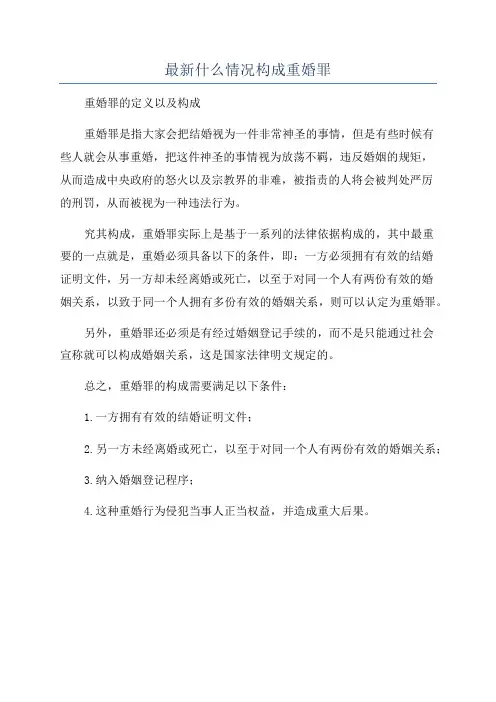 最新什么情况构成重婚罪

重婚罪的定义以及构成

重婚罪是指大家会把结婚视为一件非常神圣的事情，但是有些时候有些人就会从事重婚，把这件神圣的事情视为放荡不羁，违反婚姻的规矩，从而造成中央政府的怒火以及宗教界的非难，被指责的人将会被判处严厉的刑罚，从而被视为一种违法行为。

究其构成，重婚罪实际上是基于一系列的法律依据构成的，其中最重要的一点就是，重婚必须具备以下的条件，即：一方必须拥有有效的结婚证明文件，另一方却未经离婚或死亡，以至于对同一个人有两份有效的婚姻关系，以致于同一个人拥有多份有效的婚姻关系，则可以认定为重婚罪。

另外，重婚罪还必须是有经过婚姻登记手续的，而不是只能通过社会宣称就可以构成婚姻关系，这是国家法律明文规定的。

总之，重婚罪的构成需要满足以下条件：

1.一方拥有有效的结婚证明文件；

2.另一方未经离婚或死亡，以至于对同一个人有两份有效的婚姻关系；

3.纳入婚姻登记程序；

4.这种重婚行为侵犯当事人正当权益，并造成重大后果。